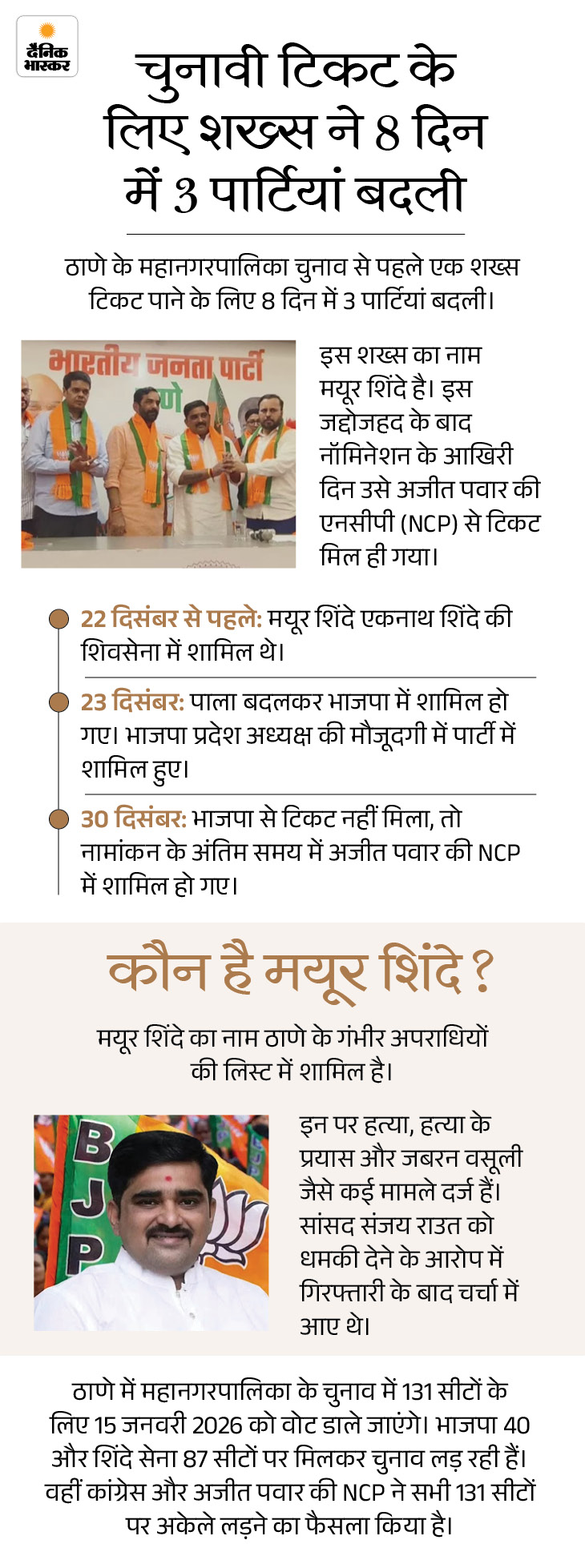 दैनिक भास्कर

चुनावी टिकट के लिए शख्स ने 8 दिन में 3 पार्टियां बदली

ठाणे के महानगरपालिका चुनाव से पहले एक शख्स टिकट पाने के लिए 8 दिन में 3 पार्टियां बदली।

भारतीय जनता पार्टी

इस शख्स का नाम मयूर शिंदे है। इस जद्दोजहद के बाद नॉमिनेशन के आखिरी दिन उसे अजीत पवार की एनसीपी (NCP) से टिकट मिल ही गया।

22 दिसंबर से पहले: मयूर शिंदे एकनाथ शिंदे की शिवसेना में शामिल थे।

23 दिसंबर: पाला बदलकर भाजपा में शामिल हो गए। भाजपा प्रदेश अध्यक्ष की मौजूदगी में पार्टी में शामिल हुए।

30 दिसंबर: भाजपा से टिकट नहीं मिला, तो नामांकन के अंतिम समय में अजीत पवार की NCP में शामिल हो गए।

कौन है मयूर शिंदे ?

मयूर शिंदे का नाम ठाणे के गंभीर अपराधियों की लिस्ट में शामिल है।

BJP

इन पर हत्या, हत्या के प्रयास और जबरन वसूली जैसे कई मामले दर्ज हैं। सांसद संजय राउत को धमकी देने के आरोप में गिरफ्तारी के बाद चर्चा में आए थे।

ठाणे में महानगरपालिका के चुनाव में 131 सीटों के लिए 15 जनवरी 2026 को वोट डाले जाएंगे। भाजपा 40 और शिंदे सेना 87 सीटों पर मिलकर चुनाव लड़ रही हैं। वहीं कांग्रेस और अजीत पवार की NCP ने सभी 131 सीटों पर अकेले लड़ने का फैसला किया है।